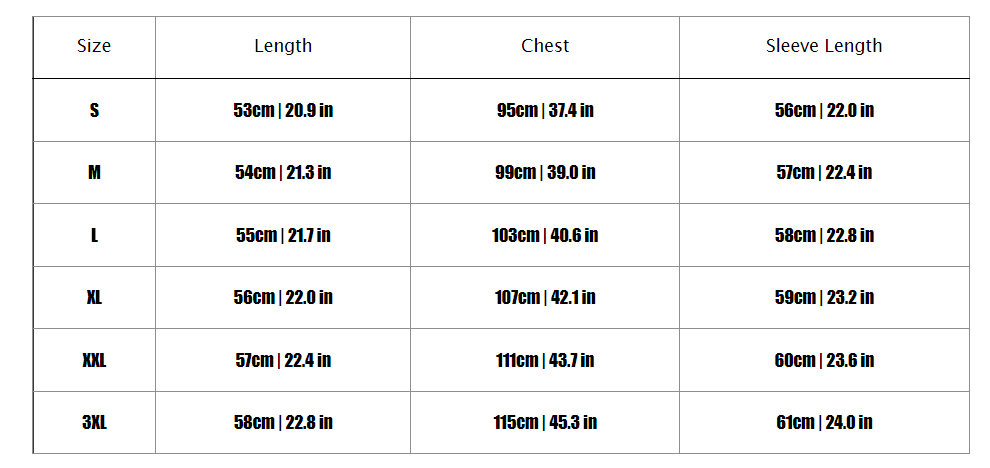 | Size | Length | Chest | Sleeve Length |
|---|---|---|---|
| S | 53cm \| 20.9 in | 95cm \| 37.4 in | 56cm \| 22.0 in |
| M | 54cm \| 21.3 in | 99cm \| 39.0 in | 57cm \| 22.4 in |
| L | 55cm \| 21.7 in | 103cm \| 40.6 in | 58cm \| 22.8 in |
| XL | 56cm \| 22.0 in | 107cm \| 42.1 in | 59cm \| 23.2 in |
| XXL | 57cm \| 22.4 in | 111cm \| 43.7 in | 60cm \| 23.6 in |
| 3XL | 58cm \| 22.8 in | 115cm \| 45.3 in | 61cm \| 24.0 in |